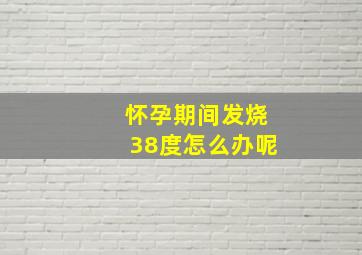 怀孕期间发烧
38度怎么办呢